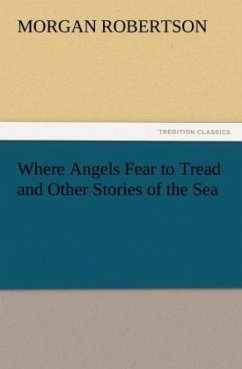 MORGAN ROBERTSON

TREDITION CLASSICS

Where Angels Fear to Tread and Other Stories of the Sea